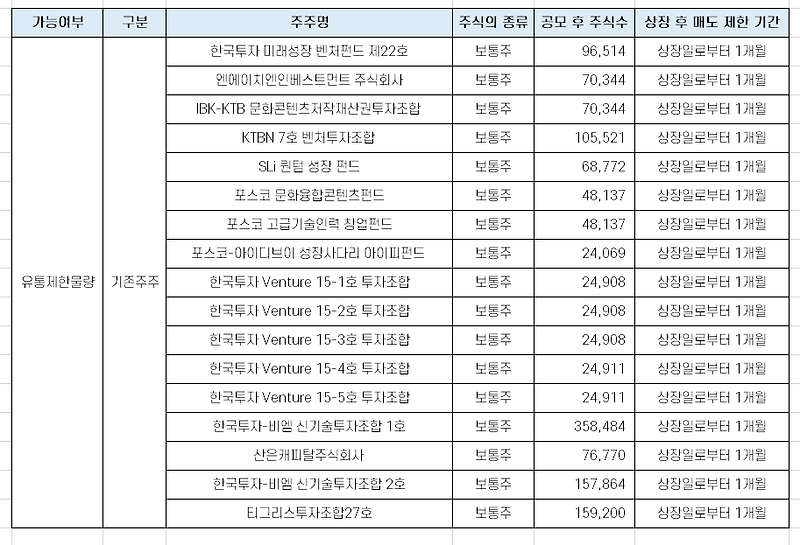 | 가능여부 | 구분 | 주주명 | 주식의 종류 | 공모 후 주식수 | 상장 후 매도 제한 기간 |
|---|---|---|---|---|---|
| 유통제한물량 | 기존주주 | 한국투자 미래성장 벤처펀드 제22호 | 보통주 | 96,514 | 상장일로부터 1개월 |
| | | 엔에이치엔인베스트먼트 주식회사 | 보통주 | 70,344 | 상장일로부터 1개월 |
| | | IBK-KTB 문화콘텐츠저작재산권투자조합 | 보통주 | 70,344 | 상장일로부터 1개월 |
| | | KTBN 7호 벤처투자조합 | 보통주 | 105,521 | 상장일로부터 1개월 |
| | | SLi 퀀텀 성장 펀드 | 보통주 | 68,772 | 상장일로부터 1개월 |
| | | 포스코 문화융합콘텐츠펀드 | 보통주 | 48,137 | 상장일로부터 1개월 |
| | | 포스코 고급기술인력 창업펀드 | 보통주 | 48,137 | 상장일로부터 1개월 |
| | | 포스코-아이디브이 성장사다리 아이피펀드 | 보통주 | 24,069 | 상장일로부터 1개월 |
| | | 한국투자 Venture 15-1호 투자조합 | 보통주 | 24,908 | 상장일로부터 1개월 |
| | | 한국투자 Venture 15-2호 투자조합 | 보통주 | 24,908 | 상장일로부터 1개월 |
| | | 한국투자 Venture 15-3호 투자조합 | 보통주 | 24,908 | 상장일로부터 1개월 |
| | | 한국투자 Venture 15-4호 투자조합 | 보통주 | 24,911 | 상장일로부터 1개월 |
| | | 한국투자 Venture 15-5호 투자조합 | 보통주 | 24,911 | 상장일로부터 1개월 |
| | | 한국투자-비엠 신기술투자조합 1호 | 보통주 | 358,484 | 상장일로부터 1개월 |
| | | 산은캐피탈주식회사 | 보통주 | 76,770 | 상장일로부터 1개월 |
| | | 한국투자-비엠 신기술투자조합 2호 | 보통주 | 157,864 | 상장일로부터 1개월 |
| | | 티그리스투자조합27호 | 보통주 | 159,200 | 상장일로부터 1개월 |